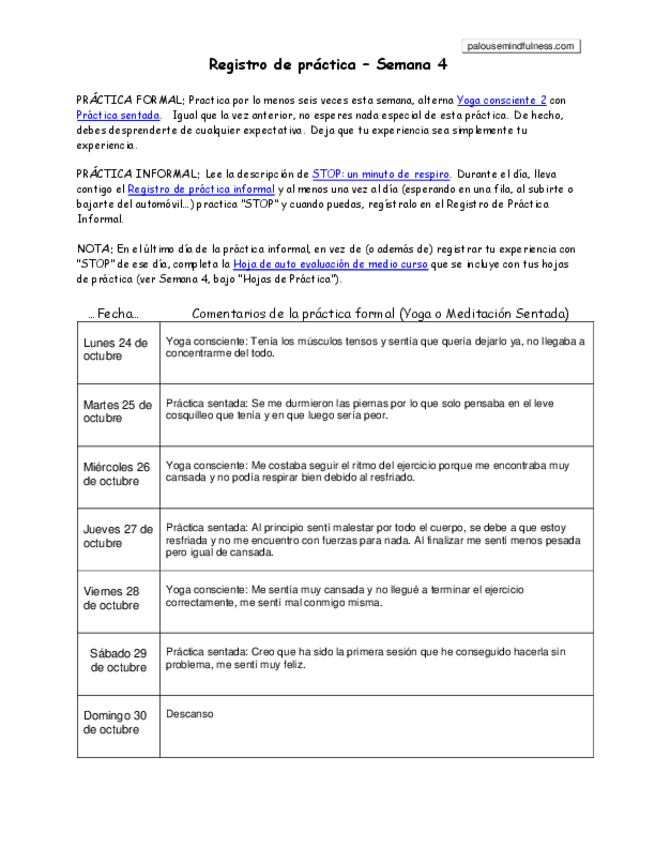 palousemindfulness.com

Registro de práctica – Semana 4

PRÁCTICA FORMAL: Practica por lo menos seis veces esta semana, alterna Yoga consciente 2 con Práctica sentada. Igual que la vez anterior, no esperes nada especial de esta práctica. De hecho, debes desprenderte de cualquier expectativa. Deja que tu experiencia sea simplemente tu experiencia.

PRÁCTICA INFORMAL: Lee la descripción de STOP: un minuto de respiro. Durante el día, lleva contigo el Registro de práctica informal y al menos una vez al día (esperando en una fila, al subirte o bajarte del automóvil...) practica "STOP" y cuando puedas, regístralo en el Registro de Práctica Informal.

NOTA: En el último día de la práctica informal, en vez de (o además de) registrar tu experiencia con "STOP" de ese día, completa la Hoja de auto evaluación de medio curso que se incluye con tus hojas de práctica (ver Semana 4, bajo "Hojas de Práctica").

| ...Fecha... | Comentarios de la práctica formal (Yoga o Meditación Sentada) |
|---|---|
| Lunes 24 de octubre | Yoga consciente: Tenía los músculos tensos y sentía que quería dejarlo ya, no llegaba a concentrarme del todo. |
| Martes 25 de octubre | Práctica sentada: Se me durmieron las piernas por lo que solo pensaba en el leve cosquilleo que tenía y en que luego sería peor. |
| Miércoles 26 de octubre | Yoga consciente: Me costaba seguir el ritmo del ejercicio porque me encontraba muy cansada y no podía respirar bien debido al resfriado. |
| Jueves 27 de octubre | Práctica sentada: Al principio sentí malestar por todo el cuerpo, se debe a que estoy resfriada y no me encuentro con fuerzas para nada. Al finalizar me sentí menos pesada pero igual de cansada. |
| Viernes 28 de octubre | Yoga consciente: Me sentía muy cansada y no llegué a terminar el ejercicio correctamente, me sentí mal conmigo misma. |
| Sábado 29 de octubre | Práctica sentada: Creo que ha sido la primera sesión que he conseguido hacerla sin problema, me sentí muy feliz. |
| Domingo 30 de octubre | Descanso |